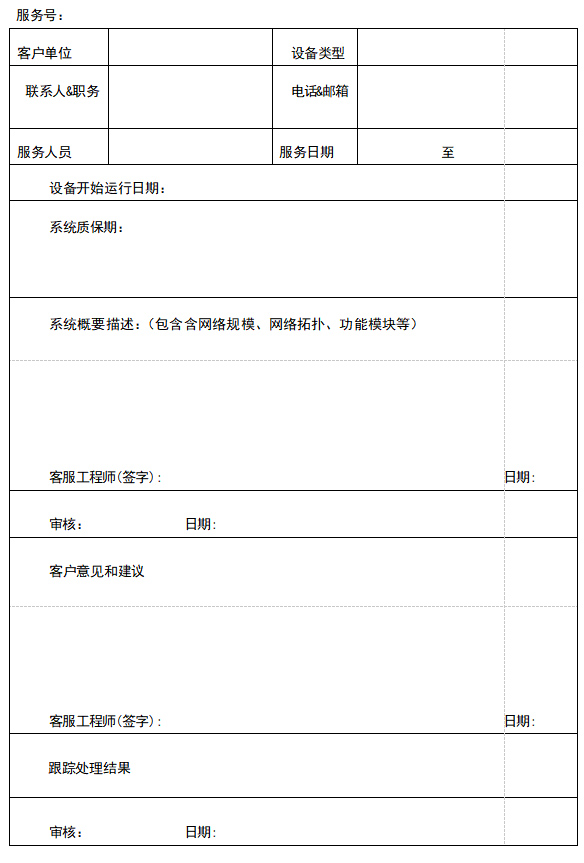 服务号：

| 客户单位 | | 设备类型 | |
|---|---|---|---|
| 联系人&职务 | | 电话&邮箱 | |
| 服务人员 | | 服务日期 | 至 |

设备开始运行日期：

系统质保期：

系统概要描述：（包含含网络规模、网络拓扑、功能模块等）

客服工程师(签字)： 日期：

审核： 日期：

客户意见和建议

客服工程师(签字)： 日期：

跟踪处理结果

审核： 日期：